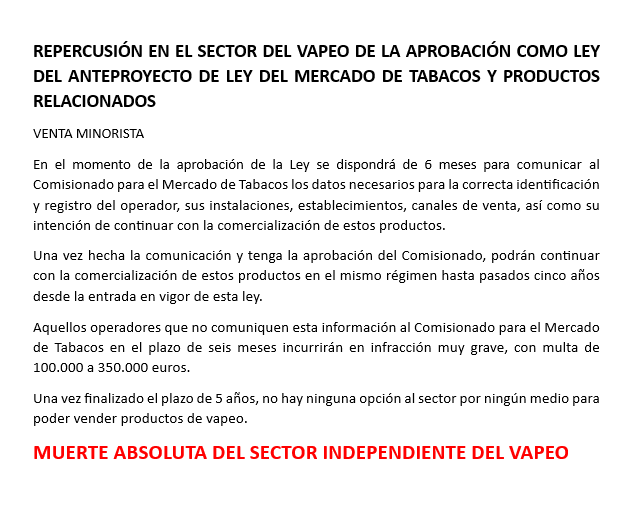 REPERCUSIÓN EN EL SECTOR DEL VAPEO DE LA APROBACIÓN COMO LEY DEL ANTEPROYECTO DE LEY DEL MERCADO DE TABACOS Y PRODUCTOS RELACIONADOS

VENTA MINORISTA

En el momento de la aprobación de la Ley se dispondrá de 6 meses para comunicar al Comisionado para el Mercado de Tabacos los datos necesarios para la correcta identificación y registro del operador, sus instalaciones, establecimientos, canales de venta, así como su intención de continuar con la comercialización de estos productos.

Una vez hecha la comunicación y tenga la aprobación del Comisionado, podrán continuar con la comercialización de estos productos en el mismo régimen hasta pasados cinco años desde la entrada en vigor de esta ley.

Aquellos operadores que no comuniquen esta información al Comisionado para el Mercado de Tabacos en el plazo de seis meses incurrirán en infracción muy grave, con multa de 100.000 a 350.000 euros.

Una vez finalizado el plazo de 5 años, no hay ninguna opción al sector por ningún medio para poder vender productos de vapeo.

MUERTE ABSOLUTA DEL SECTOR INDEPENDIENTE DEL VAPEO